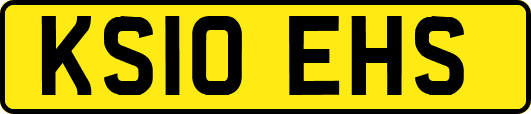 KS10 EHS